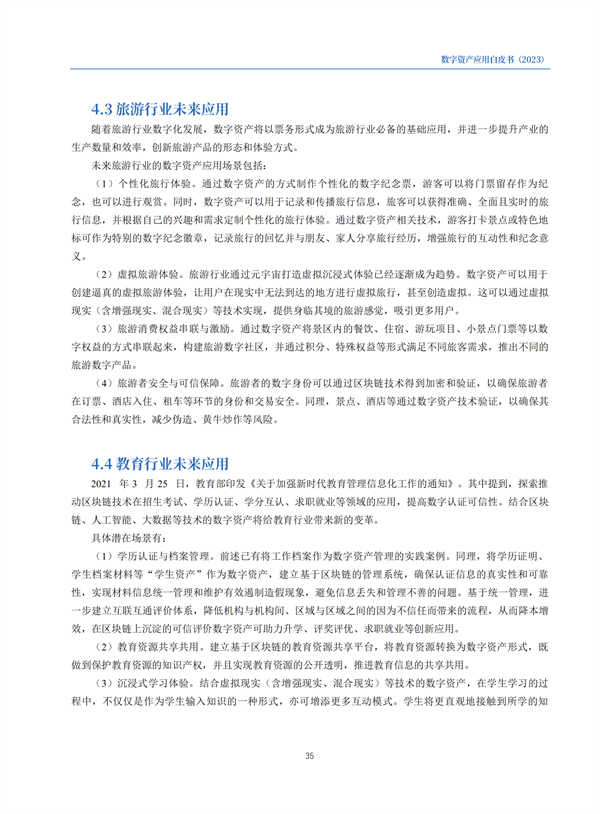 数字资产应用白皮书（2023）

4.3 旅游行业未来应用

随着旅游行业数字化发展，数字资产将以票务形式成为旅游行业必备的基础应用，并进一步提升产业的生产数量和效率，创新旅游产品的形态和体验方式。

未来旅游行业的数字资产应用场景包括：

（1）个性化旅行体验。通过数字资产的方式制作个性化的数字纪念票，游客可以将门票留存作为纪念，也可以进行观赏。同时，数字资产可以用于记录和传播旅行信息，旅客可以获得准确、全面且实时的旅行信息，并根据自己的兴趣和需求定制个性化的旅行体验。通过数字资产相关技术，游客打卡景点或特色地标可作为特别的数字纪念徽章，记录旅行的回忆并与朋友、家人分享旅行经历，增强旅行的互动性和纪念意义。

（2）虚拟旅游体验。旅游行业通过元宇宙打造虚拟沉浸式体验已经逐渐成为趋势。数字资产可以用于创建逼真的虚拟旅游体验，让用户在现实中无法到达的地方进行虚拟旅行，甚至创造虚拟。这可以通过虚拟现实（含增强现实、混合现实）等技术实现，提供身临其境的旅游感觉，吸引更多用户。

（3）旅游消费权益串联与激励。通过数字资产将景区内的餐饮、住宿、游玩项目、小景点门票等以数字权益的方式串联起来，构建旅游数字社区，并通过积分、特殊权益等形式满足不同旅客需求，推出不同的旅游数字产品。

（4）旅游者安全与可信保障。旅游者的数字身份可以通过区块链技术得到加密和验证，以确保旅游者在订票、酒店入住、租车等环节的身份和交易安全。同理，景点、酒店等通过数字资产技术验证，以确保其合法性和真实性，减少伪造、黄牛炒作等风险。

4.4 教育行业未来应用

2021 年 3 月 25 日，教育部印发《关于加强新时代教育管理信息化工作的通知》。其中提到，探索推动区块链技术在招生考试、学历认证、学分互认、求职就业等领域的应用，提高数字认证可信性。结合区块链、人工智能、大数据等技术的数字资产将给教育行业带来新的变革。

具体潜在场景有：

（1）学历认证与档案管理。前述已有将工作档案作为数字资产管理的实践案例。同理，将学历证明、学生档案材料等“学生资产”作为数字资产，建立基于区块链的管理系统，确保认证信息的真实性和可靠性，实现材料信息统一管理和维护有效遏制造假现象，避免信息丢失和管理不善的问题。基于统一管理，进一步建立互联互通评价体系，降低机构与机构间、区域与区域之间的因为不信任而带来的流程，从而降本增效，在区块链上沉淀的可信评价数字资产可助力升学、评奖评优、求职就业等创新应用。

（2）教育资源共享共用。建立基于区块链的教育资源共享平台，将教育资源转换为数字资产形式，既做到保护教育资源的知识产权，并且实现教育资源的公开透明，推进教育信息的共享共用。

（3）沉浸式学习体验。结合虚拟现实（含增强现实、混合现实）等技术的数字资产，在学生学习的过程中，不仅仅是作为学生输入知识的一种形式，亦可增添更多互动模式。学生将更直观地接触到所学的知

35